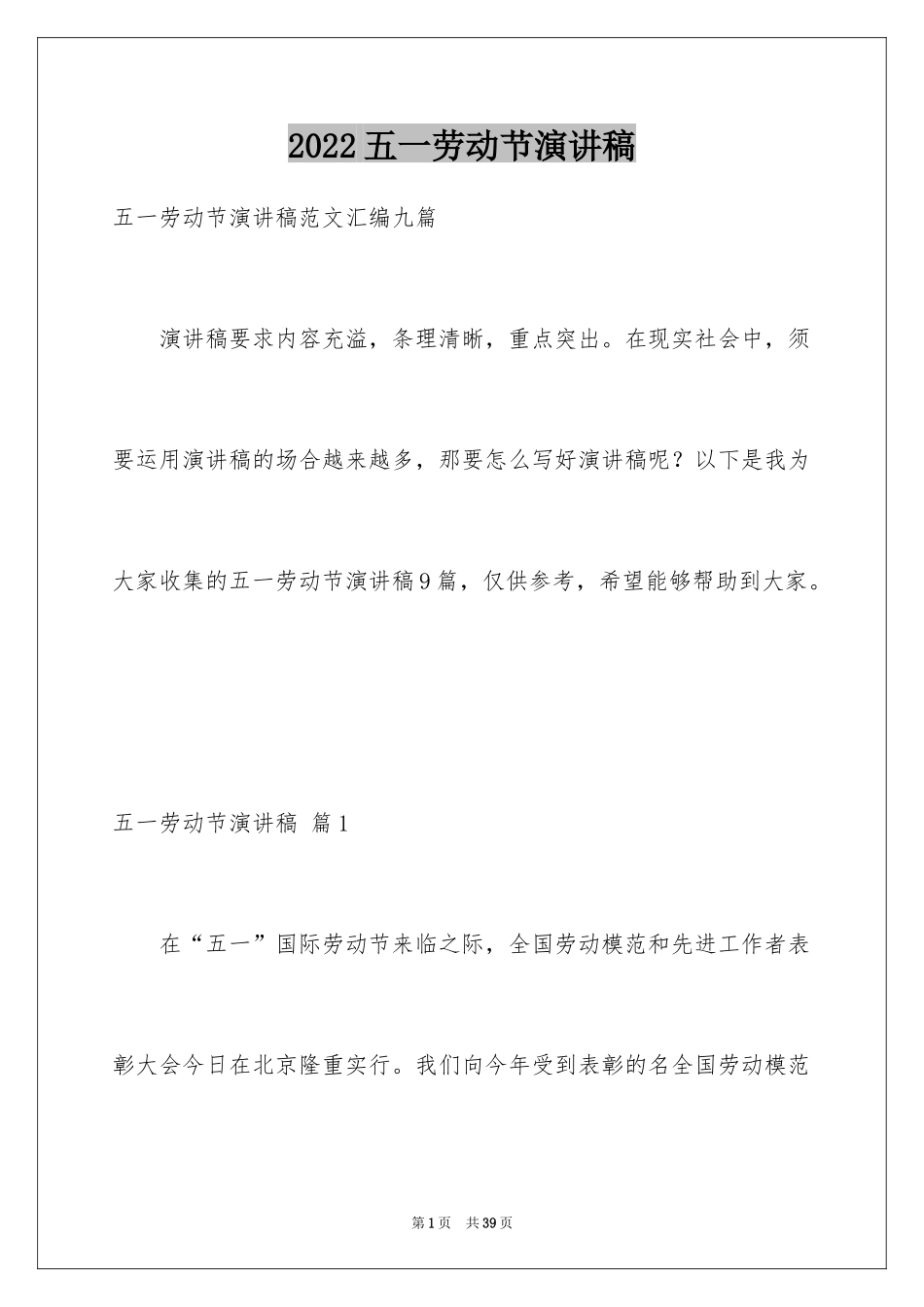 2022五一劳动节演讲稿

五一劳动节演讲稿范文汇编九篇

演讲稿要求内容充溢，条理清晰，重点突出。在现实社会中，须要运用演讲稿的场合越来越多，那要怎么写好演讲稿呢？以下是我为大家收集的五一劳动节演讲稿9篇，仅供参考，希望能够帮助到大家。

五一劳动节演讲稿 篇1

在“五一”国际劳动节来临之际，全国劳动模范和先进工作者表彰大会今日在北京隆重实行。我们向今年受到表彰的名全国劳动模范

第1页 共39页